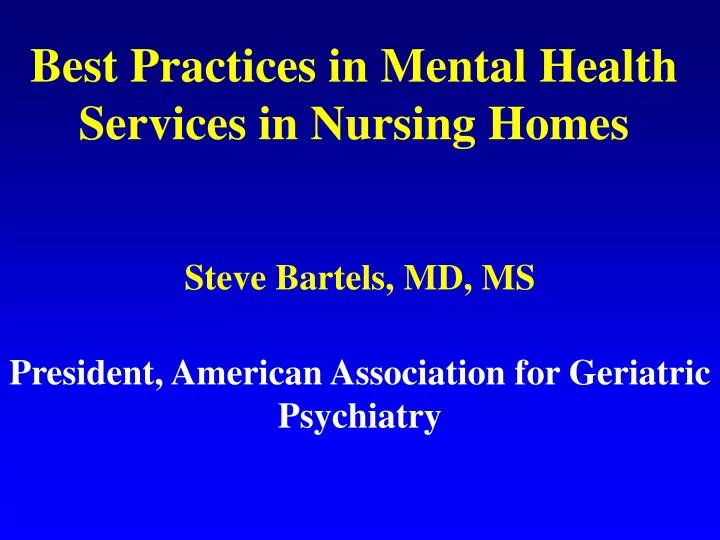 Best Practices in Mental Health Services in Nursing Homes

Steve Bartels, MD, MS

President, American Association for Geriatric Psychiatry